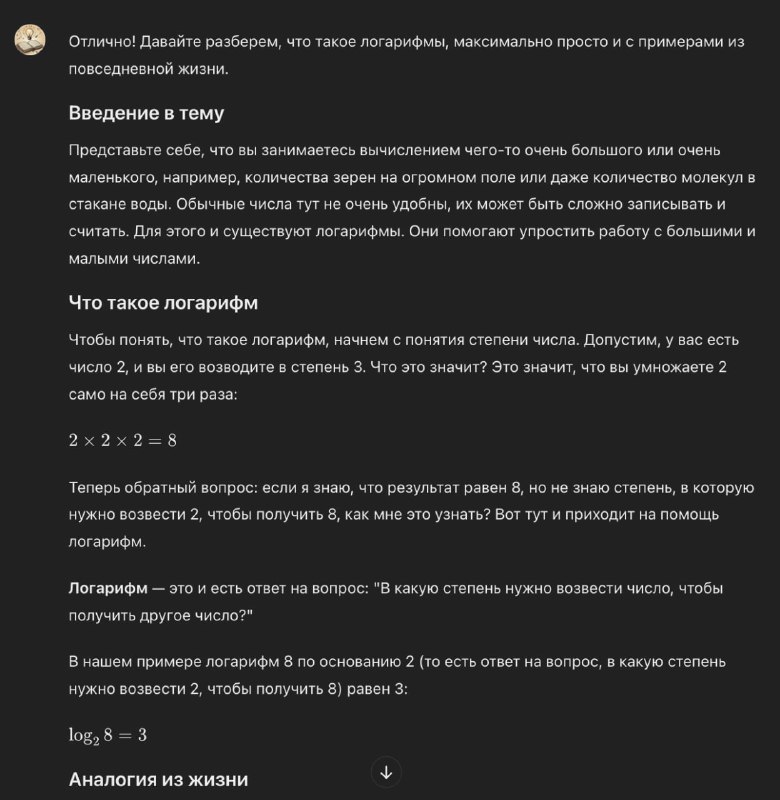 Отлично! Давайте разберем, что такое логарифмы, максимально просто и с примерами из повседневной жизни.

Введение в тему

Представьте себе, что вы занимаетесь вычислением чего-то очень большого или очень маленького, например, количества зерен на огромном поле или даже количество молекул в стакане воды. Обычные числа тут не очень удобны, их может быть сложно записывать и считать. Для этого и существуют логарифмы. Они помогают упростить работу с большими и малыми числами.

Что такое логарифм

Чтобы понять, что такое логарифм, начнем с понятия степени числа. Допустим, у вас есть число 2, и вы его возводите в степень 3. Что это значит? Это значит, что вы умножаете 2 само на себя три раза:

$2 \times 2 \times 2 = 8$

Теперь обратный вопрос: если я знаю, что результат равен 8, но не знаю степень, в которую нужно возвести 2, чтобы получить 8, как мне это узнать? Вот тут и приходит на помощь логарифм.

Логарифм — это и есть ответ на вопрос: "В какую степень нужно возвести число, чтобы получить другое число?"

В нашем примере логарифм 8 по основанию 2 (то есть ответ на вопрос, в какую степень нужно возвести 2, чтобы получить 8) равен 3:

$\log_2 8 = 3$

Аналогия из жизни